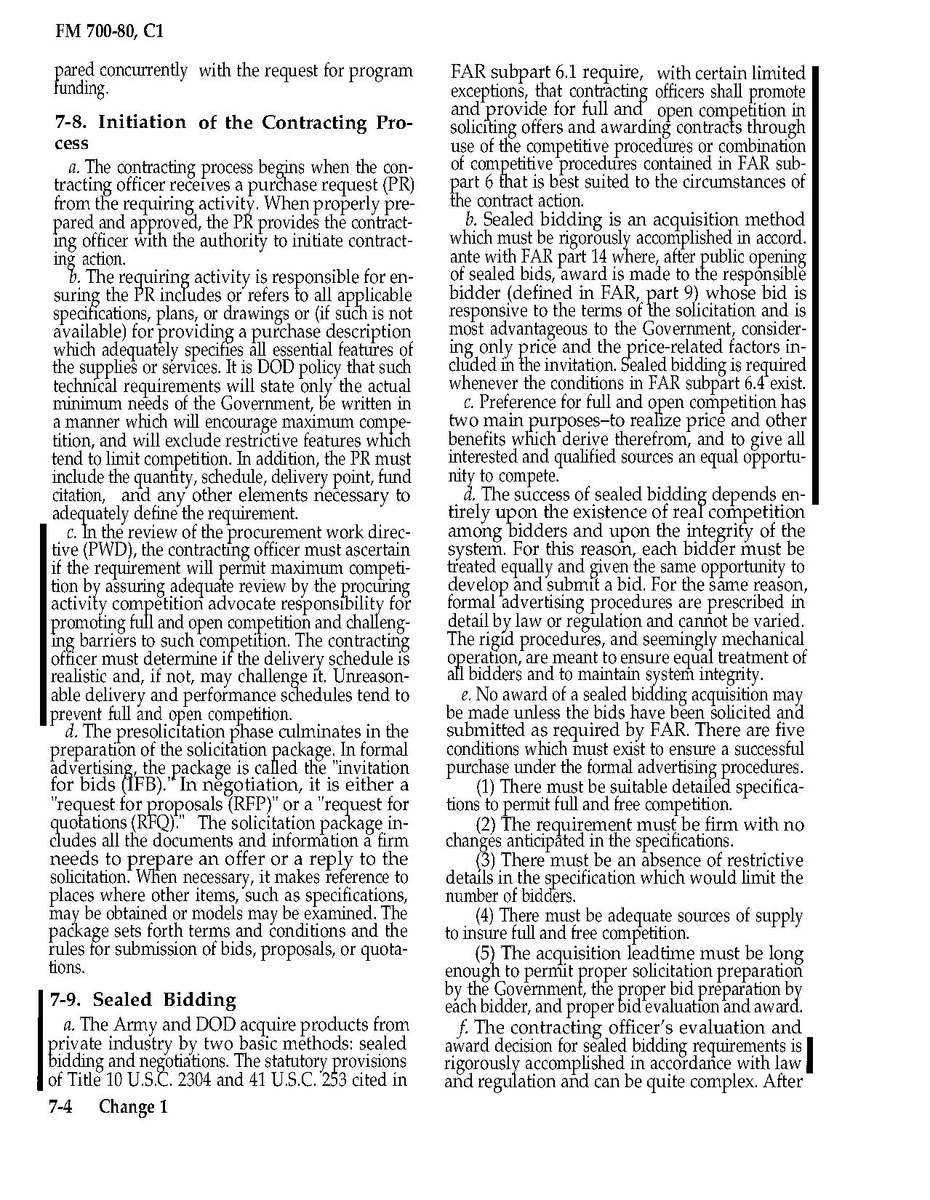 FM 700-80, C1

pared concurrently with the request for program funding.

7-8. Initiation of the Contracting Process

a. The contracting process begins when the contracting officer receives a purchase request (PR) from the requiring activity. When properly prepared and approved, the PR provides the contracting officer with the authority to initiate contracting action.

b. The requiring activity is responsible for ensuring the PR includes or refers to all applicable specifications, plans, or drawings or (if such is not available) for providing a purchase description which adequately specifies all essential features of the supplies or services. It is DOD policy that such technical requirements will state only the actual minimum needs of the Government, be written in a manner which will encourage maximum competition, and will exclude restrictive features which tend to limit competition. In addition, the PR must include the quantity, schedule, delivery point, fund citation, and any other elements necessary to adequately define the requirement.

c. In the review of the procurement work directive (PWD), the contracting officer must ascertain if the requirement will permit maximum competition by assuring adequate review by the procuring activity competition advocate responsibility for promoting full and open competition and challenging barriers to such competition. The contracting officer must determine if the delivery schedule is realistic and, if not, may challenge it. Unreasonable delivery and performance schedules tend to prevent full and open competition.

d. The presolicitation phase culminates in the preparation of the solicitation package. In formal advertising, the package is called the "invitation for bids (IFB)." In negotiation, it is either a "request for proposals (RFP)" or a "request for quotations (RFQ)." The solicitation package includes all the documents and information a firm needs to prepare an offer or a reply to the solicitation. When necessary, it makes reference to places where other items, such as specifications, may be obtained or models may be examined. The package sets forth terms and conditions and the rules for submission of bids, proposals, or quotations.

7-9. Sealed Bidding

a. The Army and DOD acquire products from private industry by two basic methods: sealed bidding and negotiations. The statutory provisions of Title 10 U.S.C. 2304 and 41 U.S.C. 253 cited in FAR subpart 6.1 require, with certain limited exceptions, that contracting officers shall promote and provide for full and open competition in soliciting offers and awarding contracts through use of the competitive procedures or combination of competitive procedures contained in FAR subpart 6 that is best suited to the circumstances of the contract action.

b. Sealed bidding is an acquisition method which must be rigorously accomplished in accord. ante with FAR part 14 where, after public opening of sealed bids, award is made to the responsible bidder (defined in FAR, part 9) whose bid is responsive to the terms of the solicitation and is most advantageous to the Government, considering only price and the price-related factors included in the invitation. Sealed bidding is required whenever the conditions in FAR subpart 6.4 exist.

c. Preference for full and open competition has two main purposes–to realize price and other benefits which derive therefrom, and to give all interested and qualified sources an equal opportunity to compete.

d. The success of sealed bidding depends entirely upon the existence of real competition among bidders and upon the integrity of the system. For this reason, each bidder must be treated equally and given the same opportunity to develop and submit a bid. For the same reason, formal advertising procedures are prescribed in detail by law or regulation and cannot be varied. The rigid procedures, and seemingly mechanical operation, are meant to ensure equal treatment of all bidders and to maintain system integrity.

e. No award of a sealed bidding acquisition may be made unless the bids have been solicited and submitted as required by FAR. There are five conditions which must exist to ensure a successful purchase under the formal advertising procedures.

(1) There must be suitable detailed specifications to permit full and free competition.

(2) The requirement must be firm with no changes anticipated in the specifications.

(3) There must be an absence of restrictive details in the specification which would limit the number of bidders.

(4) There must be adequate sources of supply to insure full and free competition.

(5) The acquisition leadtime must be long enough to permit proper solicitation preparation by the Government, the proper bid preparation by each bidder, and proper bid evaluation and award.

f. The contracting officer's evaluation and award decision for sealed bidding requirements is rigorously accomplished in accordance with law and regulation and can be quite complex. After

7-4 Change 1